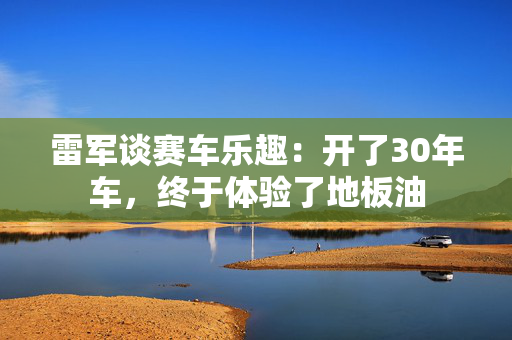 雷军谈赛车乐趣：开了30年车，终于体验了地板油